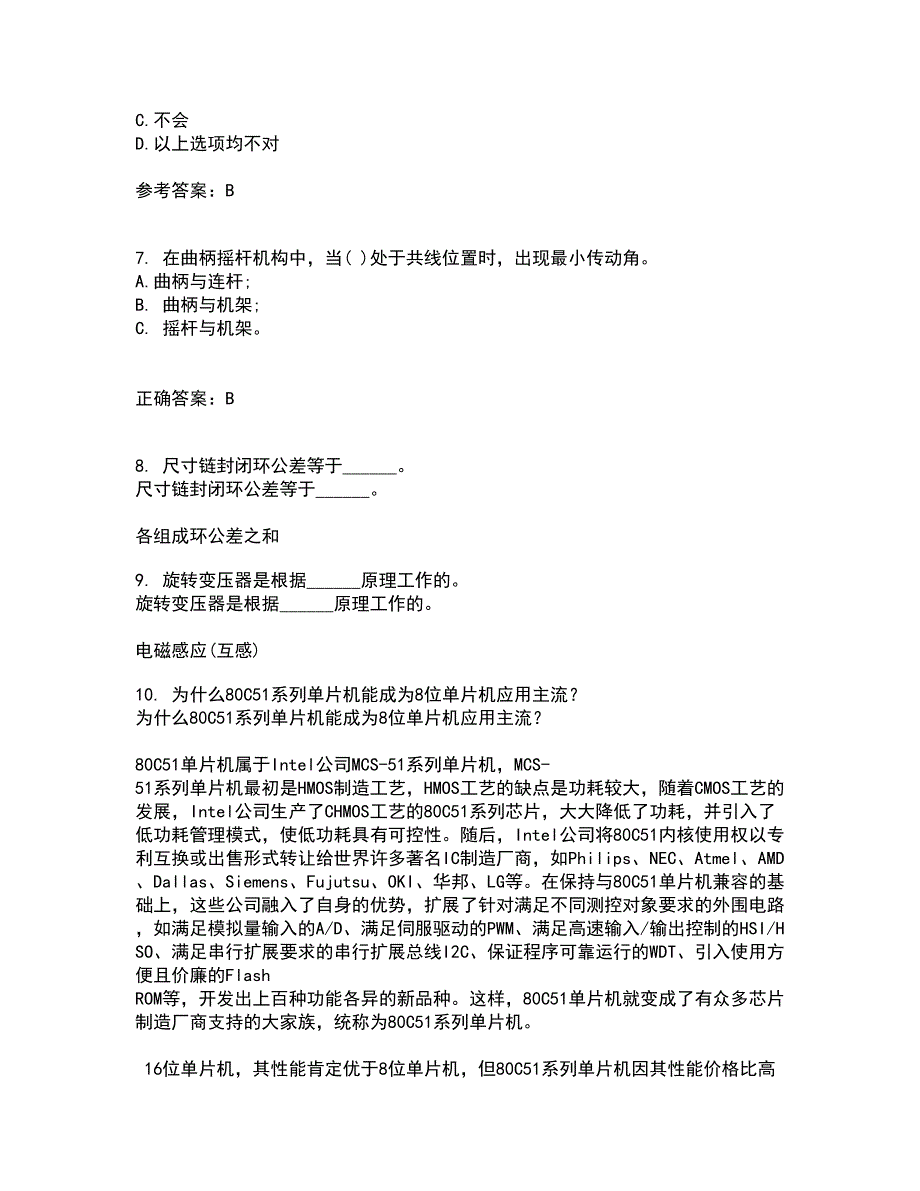 C.不会
D.以上选项均不对

参考答案：B

7. 在曲柄摇杆机构中，当( )处于共线位置时，出现最小传动角。
A.曲柄与连杆;
B. 曲柄与机架;
C. 摇杆与机架。

正确答案：B

8. 尺寸链封闭环公差等于______。
尺寸链封闭环公差等于______。

各组成环公差之和

9. 旋转变压器是根据______原理工作的。
旋转变压器是根据______原理工作的。

电磁感应(互感)

10. 为什么80C51系列单片机能成为8位单片机应用主流？
为什么80C51系列单片机能成为8位单片机应用主流？

80C51单片机属于Intel公司MCS-51系列单片机，MCS-51系列单片机最初是HMOS制造工艺，HMOS工艺的缺点是功耗较大，随着CMOS工艺的发展，Intel公司生产了CHMOS工艺的80C51系列芯片，大大降低了功耗，并引入了低功耗管理模式，使低功耗具有可控性。随后，Intel公司将80C51内核使用权以专利互换或出售形式转让给世界许多著名IC制造厂商，如Philips、NEC、Atmel、AMD、Dallas、Siemens、Fujutsu、OKI、华邦、LG等。在保持与80C51单片机兼容的基础上，这些公司融入了自身的优势，扩展了针对满足不同测控对象要求的外围电路，如满足模拟量输入的A/D、满足伺服驱动的PWM、满足高速输入/输出控制的HSI/HSO、满足串行扩展要求的串行扩展总线I2C、保证程序可靠运行的WDT、引入使用方便且价廉的Flash ROM等，开发出上百种功能各异的新品种。这样，80C51单片机就变成了有众多芯片制造厂商支持的大家族，统称为80C51系列单片机。

16位单片机，其性能肯定优于8位单片机，但80C51系列单片机因其性能价格比高